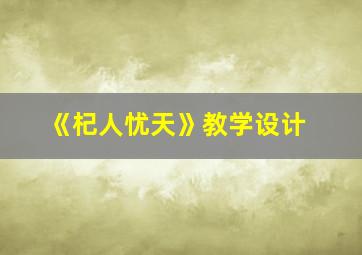 《杞人忧天》教学设计